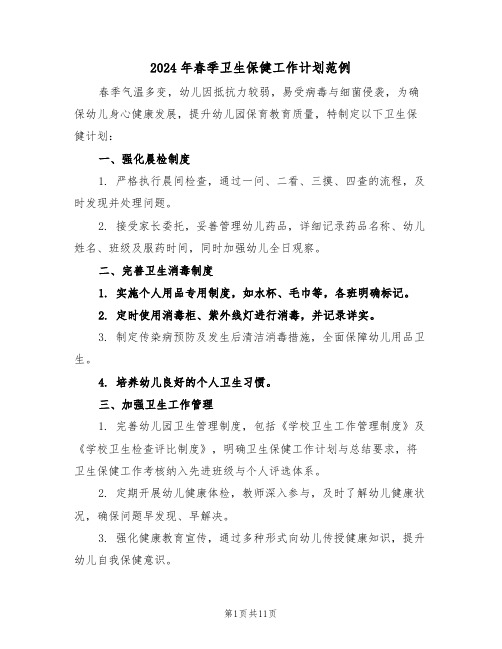 2024年春季卫生保健工作计划范例

春季气温多变，幼儿因抵抗力较弱，易受病毒与细菌侵袭，为确保幼儿身心健康发展，提升幼儿园保育教育质量，特制定以下卫生保健计划：

一、强化晨检制度

1. 严格执行晨间检查，通过一问、二看、三摸、四查的流程，及时发现并处理问题。

2. 接受家长委托，妥善管理幼儿药品，详细记录药品名称、幼儿姓名、班级及服药时间，同时加强幼儿全日观察。

二、完善卫生消毒制度

1. 实施个人用品专用制度，如水杯、毛巾等，各班明确标记。

2. 定时使用消毒柜、紫外线灯进行消毒，并记录详实。

3. 制定传染病预防及发生后清洁消毒措施，全面保障幼儿用品卫生。

4. 培养幼儿良好的个人卫生习惯。

三、加强卫生工作管理

1. 完善幼儿园卫生管理制度，包括《学校卫生工作管理制度》及《学校卫生检查评比制度》，明确卫生保健工作计划与总结要求，将卫生保健工作考核纳入先进班级与个人评选体系。

2. 定期开展幼儿健康体检，教师深入参与，及时了解幼儿健康状况，确保问题早发现、早解决。

3. 强化健康教育宣传，通过多种形式向幼儿传授健康知识，提升幼儿自我保健意识。

第1页共11页